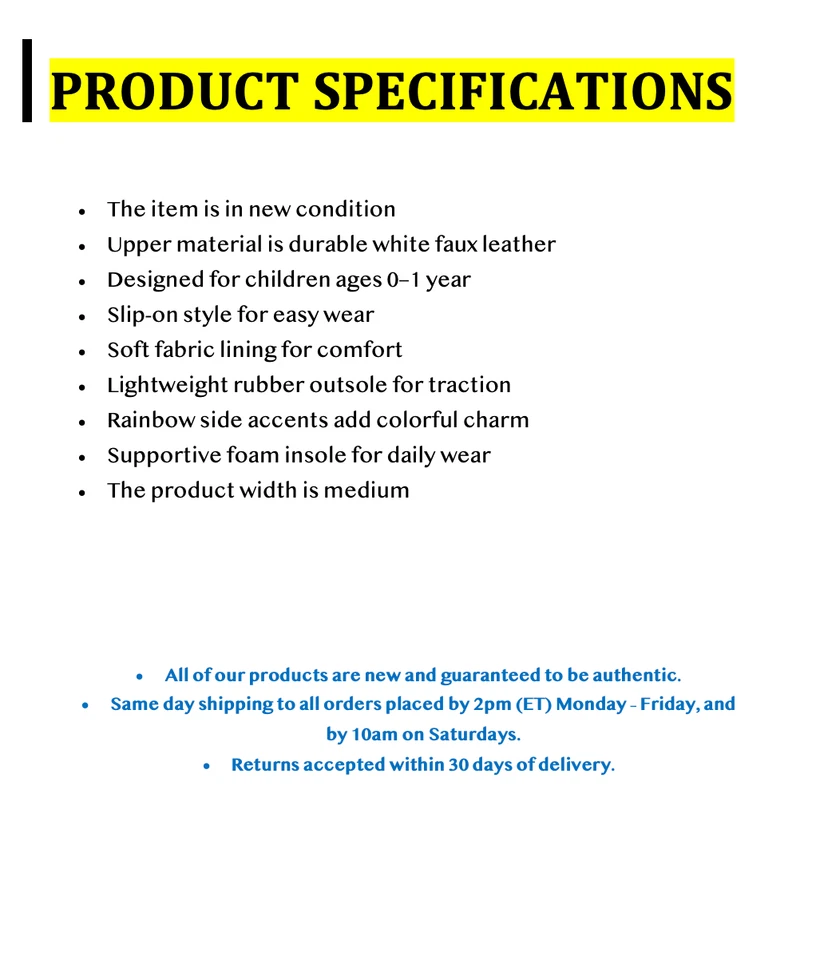 PRODUCT SPECIFICATIONS

• The item is in new condition
• Upper material is durable white faux leather
• Designed for children ages 0–1 year
• Slip-on style for easy wear
• Soft fabric lining for comfort
• Lightweight rubber outsole for traction
• Rainbow side accents add colorful charm
• Supportive foam insole for daily wear
• The product width is medium

• All of our products are new and guaranteed to be authentic.
• Same day shipping to all orders placed by 2pm (ET) Monday - Friday, and by 10am on Saturdays.
• Returns accepted within 30 days of delivery.